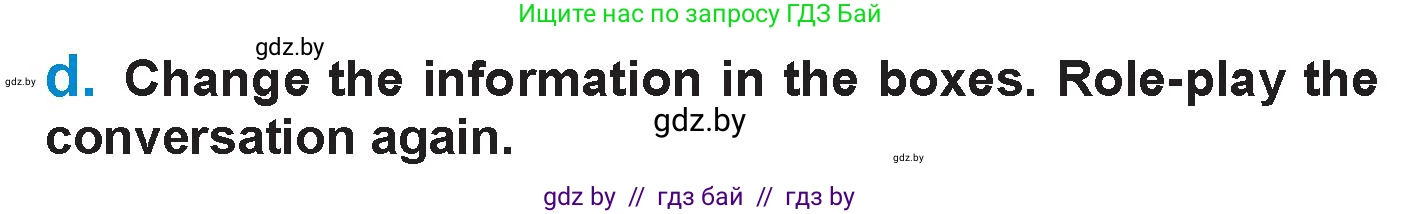 Ищите нас по запросу ГДЗ Бай

gdz.by

gdz.by d. Change the information in the boxes. Role-play the conversation again.

gdz.by

gdz.by

gdz by // гдз бай // гдз by